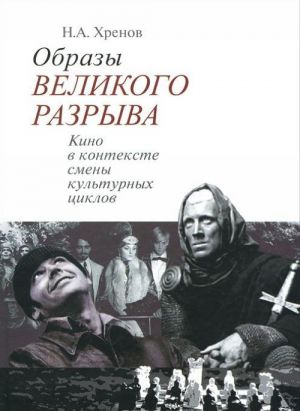 Н.А. Хренов

Образы ВЕЛИКОГО РАЗРЫВА

Кино в контексте смены культурных циклов